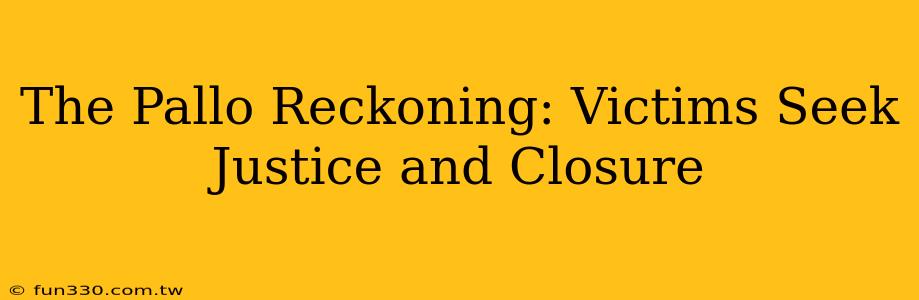 The Pallo Reckoning: Victims Seek Justice and Closure

© fun330.com.tw